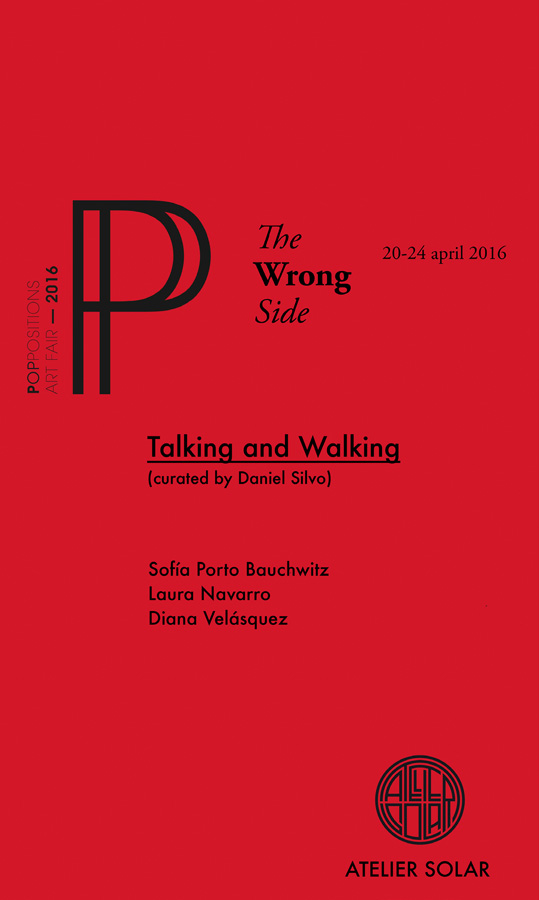 POPPOSITIONS
ART FAIR — 2016

The
Wrong
Side

20-24 april 2016

Talking and Walking
(curated by Daniel Silvo)

Sofía Porto Bauchwitz
Laura Navarro
Diana Velásquez

ATELIER SOLAR

ATELIER SOLAR